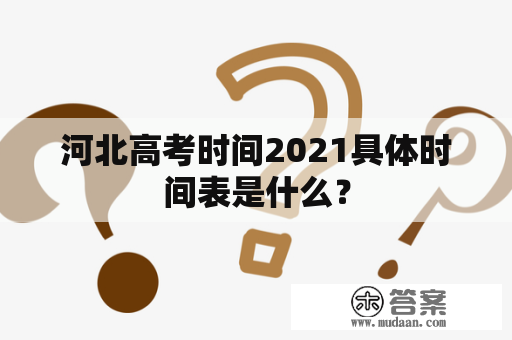 河北高考时间2021具体时间表是什么？

木 答案
www.mudaan.com